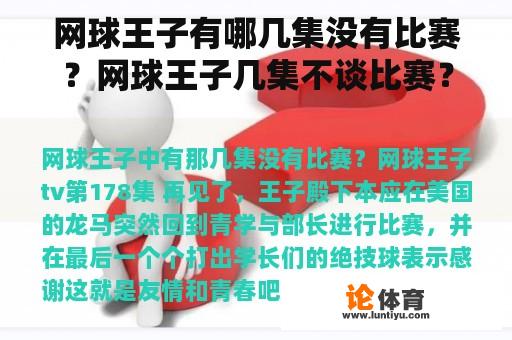 网球王子有哪几集没有比赛？网球王子几集不谈比赛？

网球王子中有那几集没有比赛？网球王子tv第178集 再见了，王子殿下本应在美国的龙马突然回到青学与部长进行比赛，并在最后一个个打出学长们的绝技球表示感谢这就是友情和青春吧

论体育
www.luntiyu.com